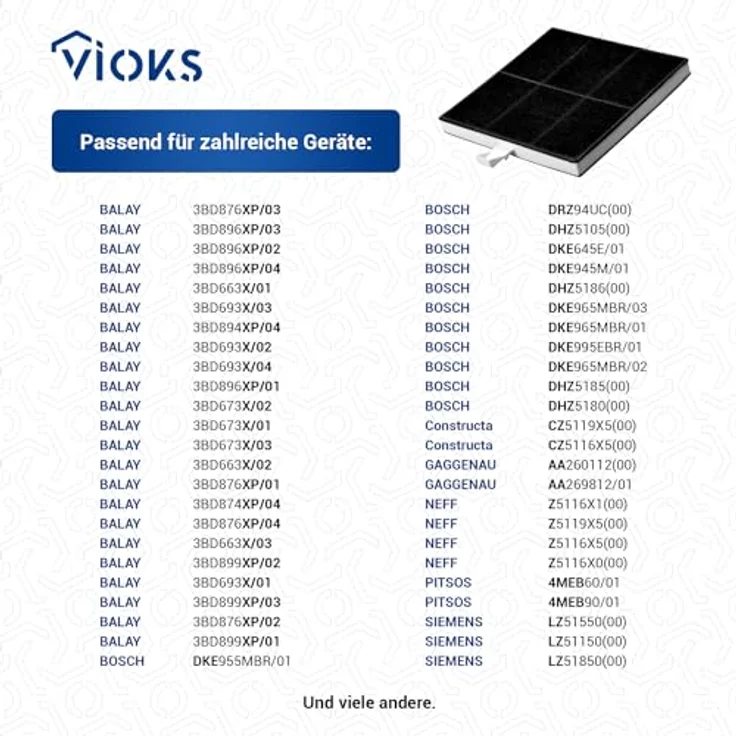 VIOKS

Passend für zahlreiche Geräte:

| | |
|---|---|
| BALAY | 3BD876XP/03 |
| BALAY | 3BD896XP/03 |
| BALAY | 3BD896XP/02 |
| BALAY | 3BD896XP/04 |
| BALAY | 3BD663X/01 |
| BALAY | 3BD693X/03 |
| BALAY | 3BD894XP/04 |
| BALAY | 3BD693X/02 |
| BALAY | 3BD693X/04 |
| BALAY | 3BD896XP/01 |
| BALAY | 3BD673X/02 |
| BALAY | 3BD673X/01 |
| BALAY | 3BD673X/03 |
| BALAY | 3BD663X/02 |
| BALAY | 3BD876XP/01 |
| BALAY | 3BD874XP/04 |
| BALAY | 3BD876XP/04 |
| BALAY | 3BD663X/03 |
| BALAY | 3BD899XP/02 |
| BALAY | 3BD693X/01 |
| BALAY | 3BD899XP/03 |
| BALAY | 3BD876XP/02 |
| BALAY | 3BD899XP/01 |
| BOSCH | DKE955MBR/01 |

| | |
|---|---|
| BOSCH | DRZ94UC(00) |
| BOSCH | DHZ5105(00) |
| BOSCH | DKE645E/01 |
| BOSCH | DKE945M/01 |
| BOSCH | DHZ5186(00) |
| BOSCH | DKE965MBR/03 |
| BOSCH | DKE965MBR/01 |
| BOSCH | DKE995EBR/01 |
| BOSCH | DKE965MBR/02 |
| BOSCH | DHZ5185(00) |
| BOSCH | DHZ5180(00) |
| Constructa | CZ5119X5(00) |
| Constructa | CZ5116X5(00) |
| GAGGENAU | AA260112(00) |
| GAGGENAU | AA269812/01 |
| NEFF | Z5116X1(00) |
| NEFF | Z5119X5(00) |
| NEFF | Z5116X5(00) |
| NEFF | Z5116X0(00) |
| PITSOS | 4MEB60/01 |
| PITSOS | 4MEB90/01 |
| SIEMENS | LZ51550(00) |
| SIEMENS | LZ51150(00) |
| SIEMENS | LZ51850(00) |

Und viele andere.